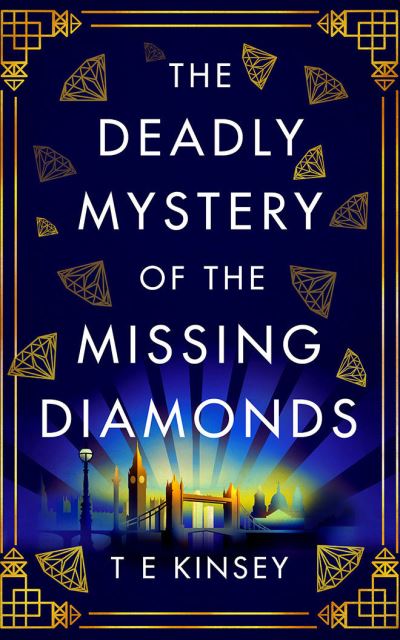 THE DEADLY MYSTERY OF THE MISSING DIAMONDS

T E KINSEY